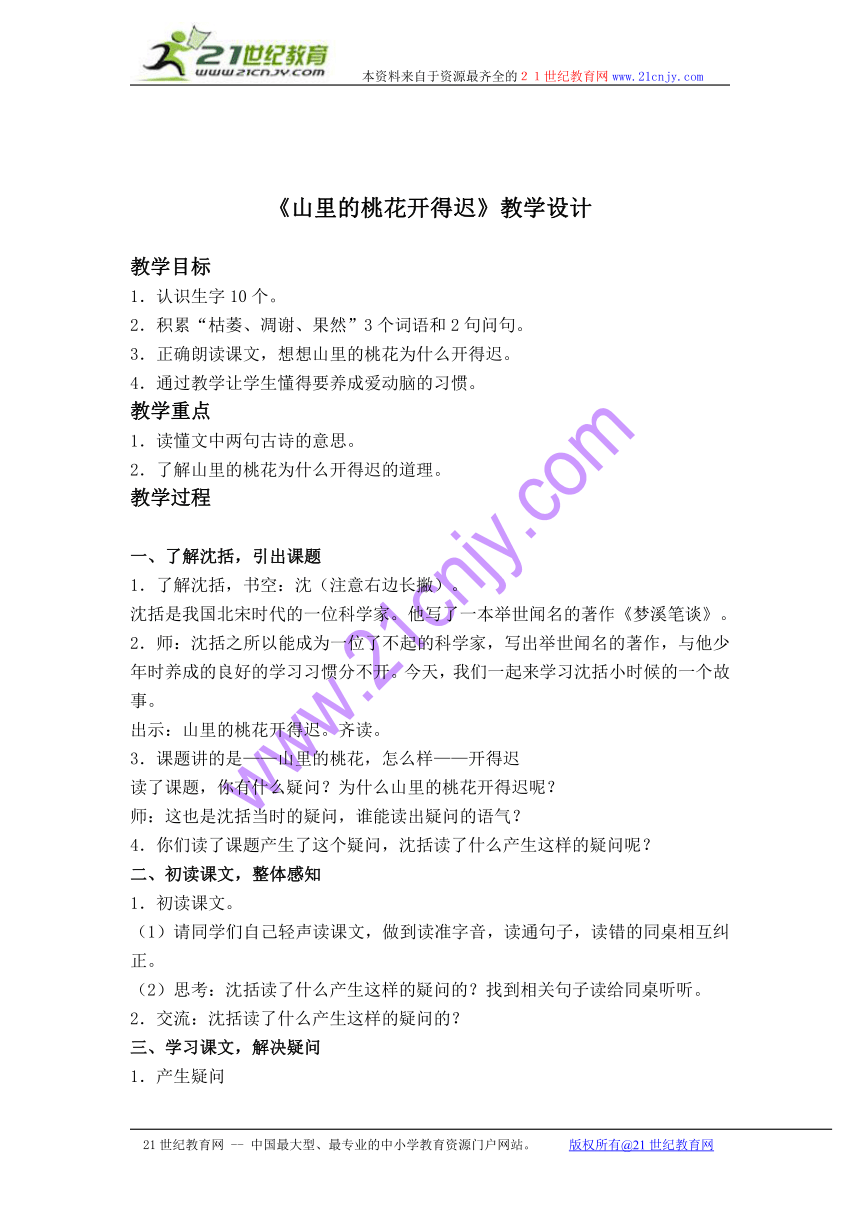 21世纪教育
www.21cnjy.com
本资料来自于资源最齐全的２１世纪教育网www.21cnjy.com

《山里的桃花开得迟》教学设计

教学目标
1．认识生字10个。
2．积累“枯萎、凋谢、果然”3个词语和2句问句。
3．正确朗读课文，想想山里的桃花为什么开得迟。
4．通过教学让学生懂得要养成爱动脑的习惯。
教学重点
1．读懂文中两句古诗的意思。
2．了解山里的桃花为什么开得迟的道理。
教学过程

一、了解沈括，引出课题
1．了解沈括，书空：沈（注意右边长撇）。
沈括是我国北宋时代的一位科学家。他写了一本举世闻名的著作《梦溪笔谈》。
2．师：沈括之所以能成为一位了不起的科学家，写出举世闻名的著作，与他少年时养成的良好的学习习惯分不开。今天，我们一起来学习沈括小时候的一个故事。
出示：山里的桃花开得迟。齐读。
3．课题讲的是——山里的桃花，怎么样——开得迟
读了课题，你有什么疑问？为什么山里的桃花开得迟呢？
师：这也是沈括当时的疑问，谁能读出疑问的语气？
4．你们读了课题产生了这个疑问，沈括读了什么产生这样的疑问呢？
二、初读课文，整体感知
1．初读课文。
（1）请同学们自己轻声读课文，做到读准字音，读通句子，读错的同桌相互纠正。
（2）思考：沈括读了什么产生这样的疑问的？找到相关句子读给同桌听听。
2．交流：沈括读了什么产生这样的疑问的？
三、学习课文，解决疑问
1．产生疑问

www.21cnjy.com

21世纪教育网 -- 中国最大型、最专业的中小学教育资源门户网站。　　版权所有@21世纪教育网